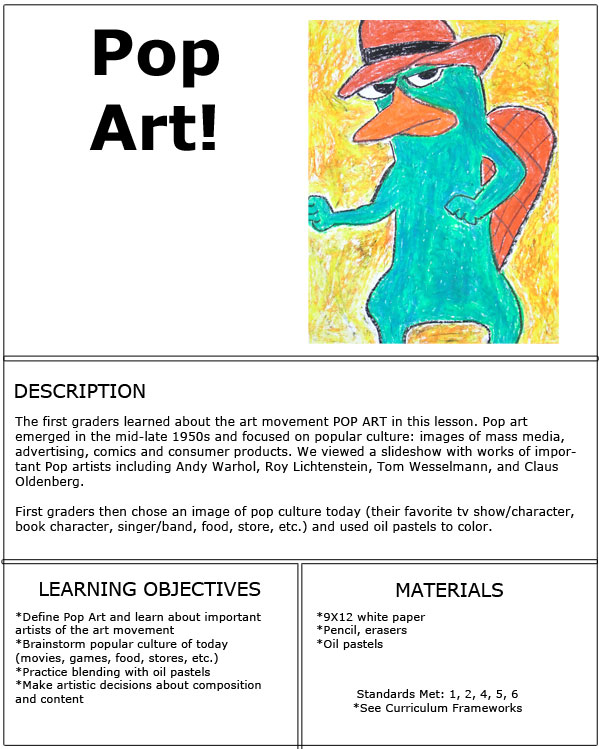 Pop Art!

DESCRIPTION

The first graders learned about the art movement POP ART in this lesson. Pop art emerged in the mid-late 1950s and focused on popular culture: images of mass media, advertising, comics and consumer products. We viewed a slideshow with works of important Pop artists including Andy Warhol, Roy Lichtenstein, Tom Wesselmann, and Claus Oldenberg.

First graders then chose an image of pop culture today (their favorite tv show/character, book character, singer/band, food, store, etc.) and used oil pastels to color.

LEARNING OBJECTIVES

*Define Pop Art and learn about important artists of the art movement
*Brainstorm popular culture of today (movies, games, food, stores, etc.)
*Practice blending with oil pastels
*Make artistic decisions about composition and content

MATERIALS

*9X12 white paper
*Pencil, erasers
*Oil pastels

Standards Met: 1, 2, 4, 5, 6
*See Curriculum Frameworks